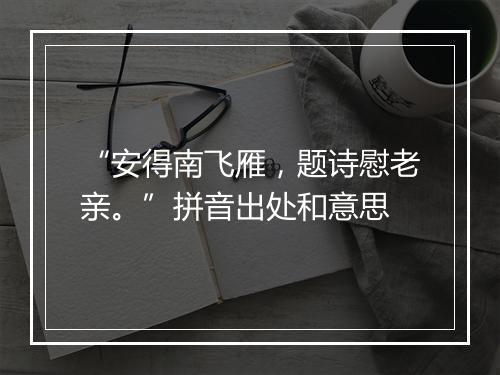 “安得南飞雁，题诗慰老亲。”拼音出处和意思